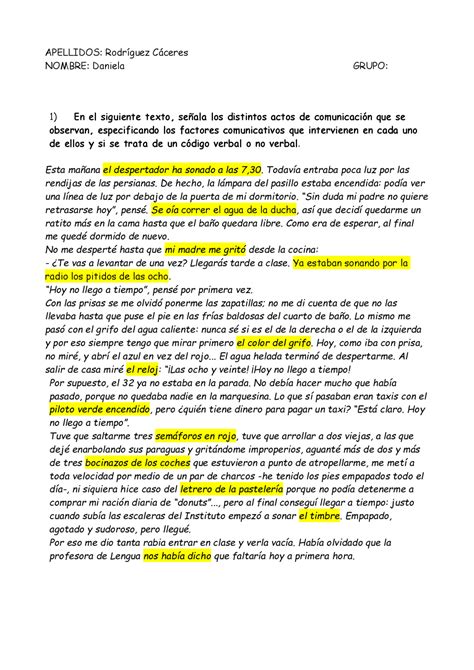 APELLIDOS: Rodríguez Cáceres
NOMBRE: Daniela GRUPO:

1) En el siguiente texto, señala los distintos actos de comunicación que se observan, especificando los factores comunicativos que intervienen en cada uno de ellos y si se trata de un código verbal o no verbal.

Esta mañana el despertador ha sonado a las 7,30. Todavía entraba poca luz por las rendijas de las persianas. De hecho, la lámpara del pasillo estaba encendida: podía ver una línea de luz por debajo de la puerta de mi dormitorio. "Sin duda mi padre no quiere retrasarse hoy", pensé. Se oía correr el agua de la ducha, así que decidí quedarme un ratito más en la cama hasta que el baño quedara libre. Como era de esperar, al final me quedé dormido de nuevo.
No me desperté hasta que mi madre me gritó desde la cocina:
- ¿Te vas a levantar de una vez? Llegarás tarde a clase. Ya estaban sonando por la radio los pitidos de las ocho.
"Hoy no llego a tiempo", pensé por primera vez.
Con las prisas se me olvidó ponerme las zapatillas; no me di cuenta de que no las llevaba hasta que puse el pie en las frías baldosas del cuarto de baño. Lo mismo me pasó con el grifo del agua caliente: nunca sé si es el de la derecha o el de la izquierda y por eso siempre tengo que mirar primero el color del grifo. Hoy, como iba con prisa, no miré, y abrí el azul en vez del rojo... El agua helada terminó de despertarme. Al salir de casa miré el reloj: "¡Las ocho y veinte! ¡Hoy no llego a tiempo!
Por supuesto, el 32 ya no estaba en la parada. No debía hacer mucho que había pasado, porque no quedaba nadie en la marquesina. Lo que sí pasaban eran taxis con el piloto verde encendido, pero ¿quién tiene dinero para pagar un taxi? "Está claro. Hoy no llego a tiempo".
Tuve que saltarme tres semáforos en rojo, tuve que arrollar a dos viejas, a las que dejé enarbolando sus paraguas y gritándome improperios, aguanté más de dos y más de tres bocinazos de los coches que estuvieron a punto de atropellarme, me metí a toda velocidad por medio de un par de charcos -he tenido los pies empapados todo el día-, ni siquiera hice caso del letrero de la pastelería porque no podía detenerme a comprar mi ración diaria de "donuts"..., pero al final conseguí llegar a tiempo: justo cuando subía las escaleras del Instituto empezó a sonar el timbre. Empapado, agotado y sudoroso, pero llegué.
Por eso me dio tanta rabia entrar en clase y verla vacía. Había olvidado que la profesora de Lengua nos había dicho que faltaría hoy a primera hora.